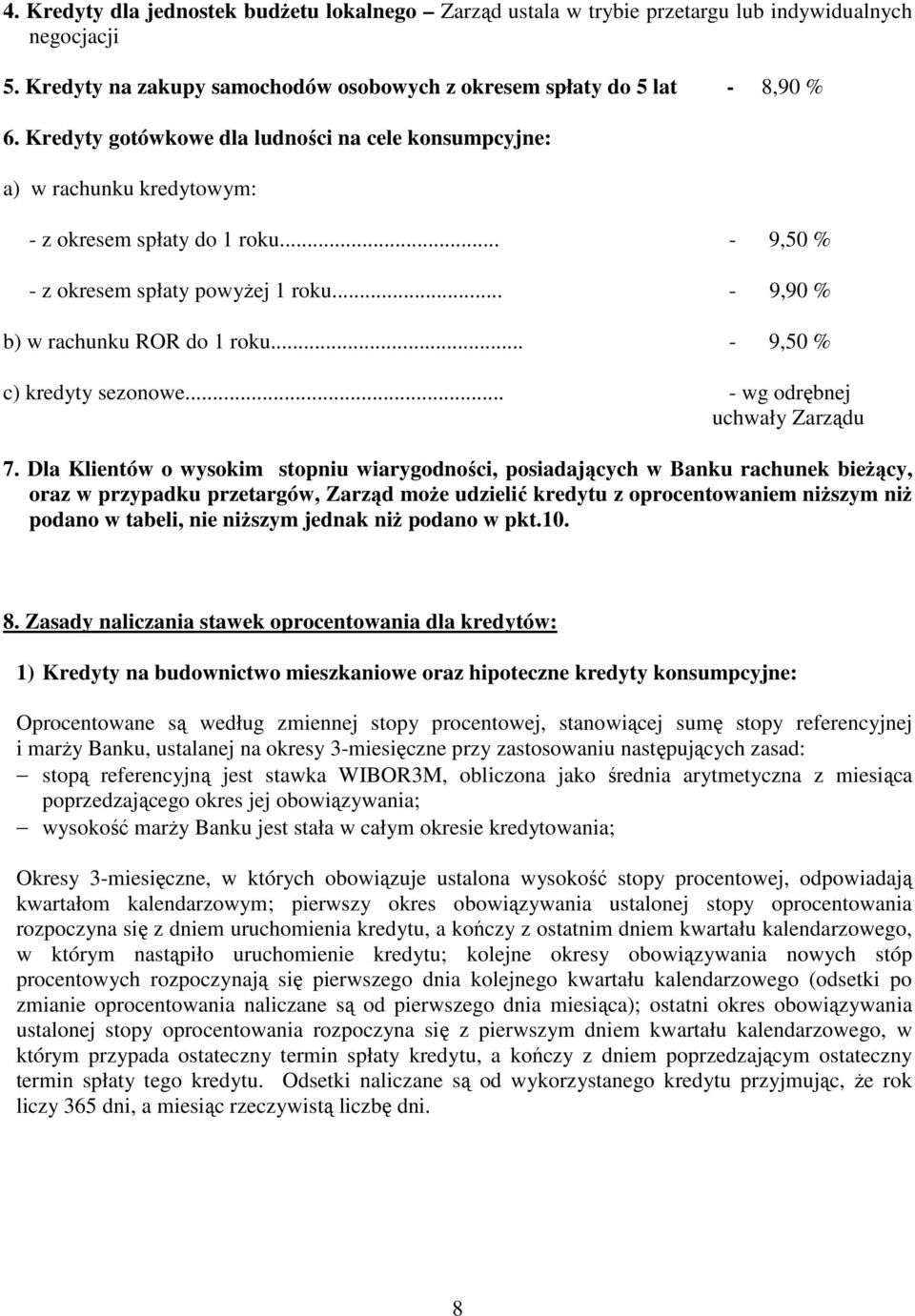 4. Kredyty dla jednostek budżetu lokalnego – Zarząd ustala w trybie przetargu lub indywidualnych negocjacji

5. Kredyty na zakupy samochodów osobowych z okresem spłaty do 5 lat - 8,90 %

6. Kredyty gotówkowe dla ludności na cele konsumpcyjne:

a) w rachunku kredytowym:

- z okresem spłaty do 1 roku... - 9,50 %

- z okresem spłaty powyżej 1 roku... - 9,90 %

b) w rachunku ROR do 1 roku... - 9,50 %

c) kredyty sezonowe... - wg odrębnej uchwały Zarządu

7. Dla Klientów o wysokim stopniu wiarygodności, posiadających w Banku rachunek bieżący, oraz w przypadku przetargów, Zarząd może udzielić kredytu z oprocentowaniem niższym niż podano w tabeli, nie niższym jednak niż podano w pkt.10.

8. Zasady naliczania stawek oprocentowania dla kredytów:

1) Kredyty na budownictwo mieszkaniowe oraz hipoteczne kredyty konsumpcyjne:

Oprocentowane są według zmiennej stopy procentowej, stanowiącej sumę stopy referencyjnej i marży Banku, ustalanej na okresy 3-miesięczne przy zastosowaniu następujących zasad:
– stopą referencyjną jest stawka WIBOR3M, obliczona jako średnia arytmetyczna z miesiąca poprzedzającego okres jej obowiązywania;
– wysokość marży Banku jest stała w całym okresie kredytowania;

Okresy 3-miesięczne, w których obowiązuje ustalona wysokość stopy procentowej, odpowiadają kwartałom kalendarzowym; pierwszy okres obowiązywania ustalonej stopy oprocentowania rozpoczyna się z dniem uruchomienia kredytu, a kończy z ostatnim dniem kwartału kalendarzowego, w którym nastąpiło uruchomienie kredytu; kolejne okresy obowiązywania nowych stóp procentowych rozpoczynają się pierwszego dnia kolejnego kwartału kalendarzowego (odsetki po zmianie oprocentowania naliczane są od pierwszego dnia miesiąca); ostatni okres obowiązywania ustalonej stopy oprocentowania rozpoczyna się z pierwszym dniem kwartału kalendarzowego, w którym przypada ostateczny termin spłaty kredytu, a kończy z dniem poprzedzającym ostateczny termin spłaty tego kredytu. Odsetki naliczane są od wykorzystanego kredytu przyjmując, że rok liczy 365 dni, a miesiąc rzeczywistą liczbę dni.

8